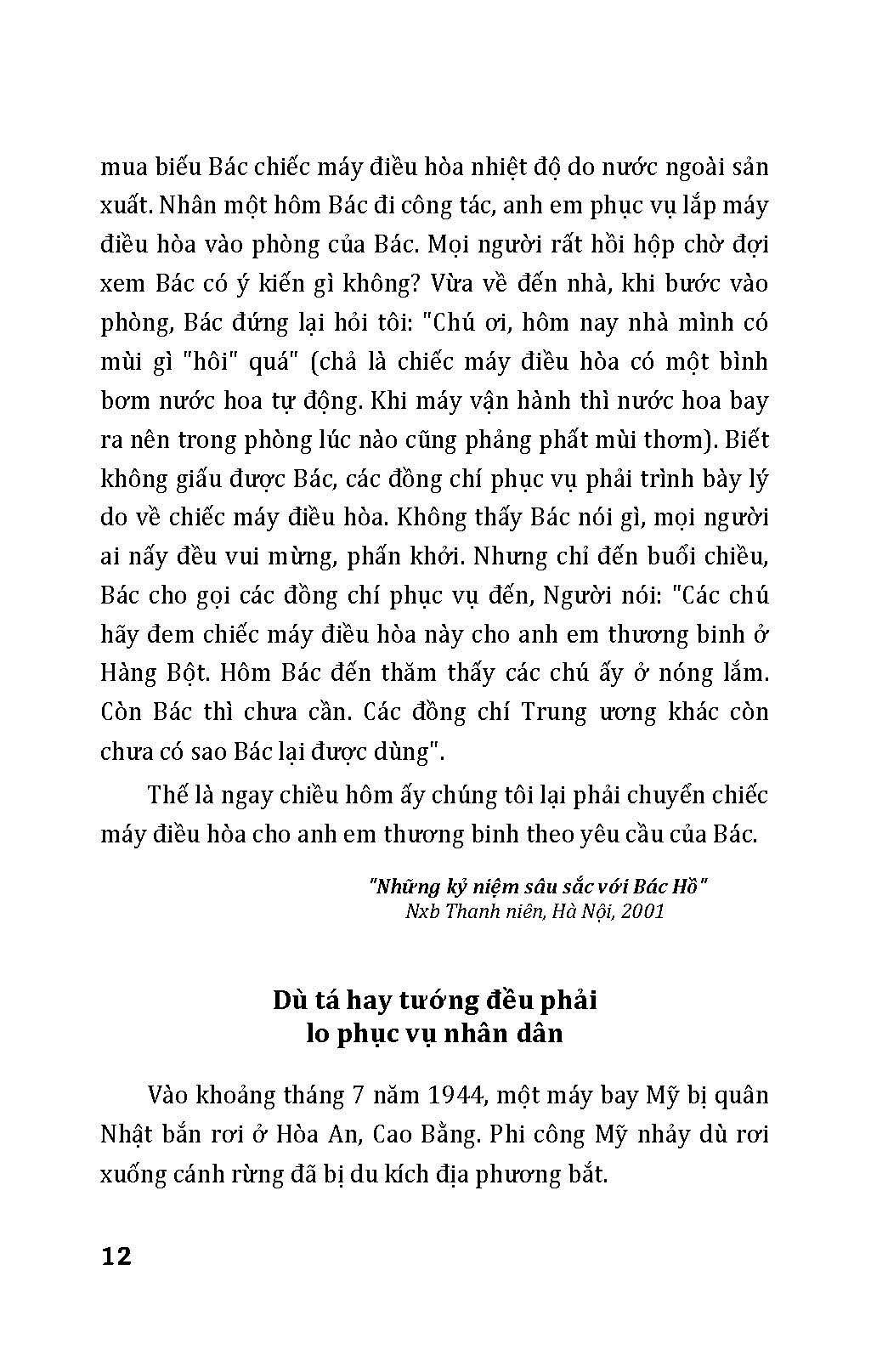 mua biếu Bác chiếc máy điều hòa nhiệt độ do nước ngoài sản xuất. Nhân một hôm Bác đi công tác, anh em phục vụ lắp máy điều hòa vào phòng của Bác. Mọi người rất hồi hộp chờ đợi xem Bác có ý kiến gì không? Vừa về đến nhà, khi bước vào phòng, Bác đứng lại hỏi tôi: "Chú ơi, hôm nay nhà mình có mùi gì "hôi" quá" (chả là chiếc máy điều hòa có một bình bơm nước hoa tự động. Khi máy vận hành thì nước hoa bay ra nên trong phòng lúc nào cũng phảng phất mùi thơm). Biết không giấu được Bác, các đồng chí phục vụ phải trình bày lý do về chiếc máy điều hòa. Không thấy Bác nói gì, mọi người ai nấy đều vui mừng, phấn khởi. Nhưng chỉ đến buổi chiều, Bác cho gọi các đồng chí phục vụ đến, Người nói: "Các chú hãy đem chiếc máy điều hòa này cho anh em thương binh ở Hàng Bột. Hôm Bác đến thăm thấy các chú ấy ở nóng lắm. Còn Bác thì chưa cần. Các đồng chí Trung ương khác còn chưa có sao Bác lại được dùng".

Thế là ngay chiều hôm ấy chúng tôi lại phải chuyển chiếc máy điều hòa cho anh em thương binh theo yêu cầu của Bác.

"Những kỷ niệm sâu sắc với Bác Hồ"
Nxb Thanh niên, Hà Nội, 2001

Dù tá hay tướng đều phải lo phục vụ nhân dân

Vào khoảng tháng 7 năm 1944, một máy bay Mỹ bị quân Nhật bắn rơi ở Hòa An, Cao Bằng. Phi công Mỹ nhảy dù rơi xuống cánh rừng đã bị du kích địa phương bắt.

12